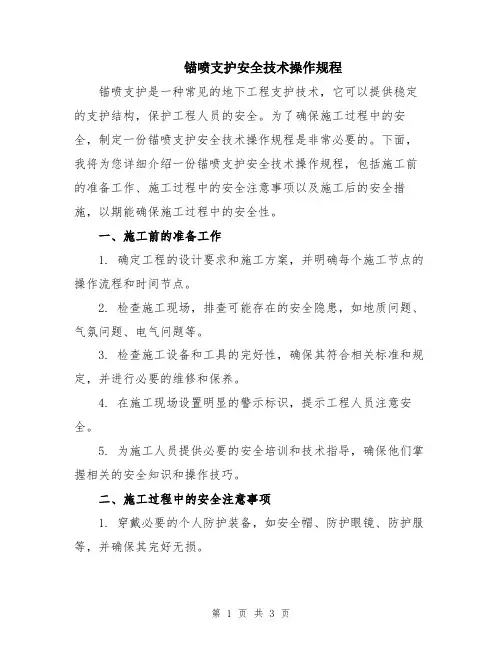 锚喷支护安全技术操作规程

锚喷支护是一种常见的地下工程支护技术，它可以提供稳定的支护结构，保护工程人员的安全。为了确保施工过程中的安全，制定一份锚喷支护安全技术操作规程是非常必要的。下面，我将为您详细介绍一份锚喷支护安全技术操作规程，包括施工前的准备工作、施工过程中的安全注意事项以及施工后的安全措施，以期能确保施工过程中的安全性。

一、施工前的准备工作

1. 确定工程的设计要求和施工方案，并明确每个施工节点的操作流程和时间节点。

2. 检查施工现场，排查可能存在的安全隐患，如地质问题、气氛问题、电气问题等。

3. 检查施工设备和工具的完好性，确保其符合相关标准和规定，并进行必要的维修和保养。

4. 在施工现场设置明显的警示标识，提示工程人员注意安全。

5. 为施工人员提供必要的安全培训和技术指导，确保他们掌握相关的安全知识和操作技巧。

二、施工过程中的安全注意事项

1. 穿戴必要的个人防护装备，如安全帽、防护眼镜、防护服等，并确保其完好无损。

第 1 页 共 3 页